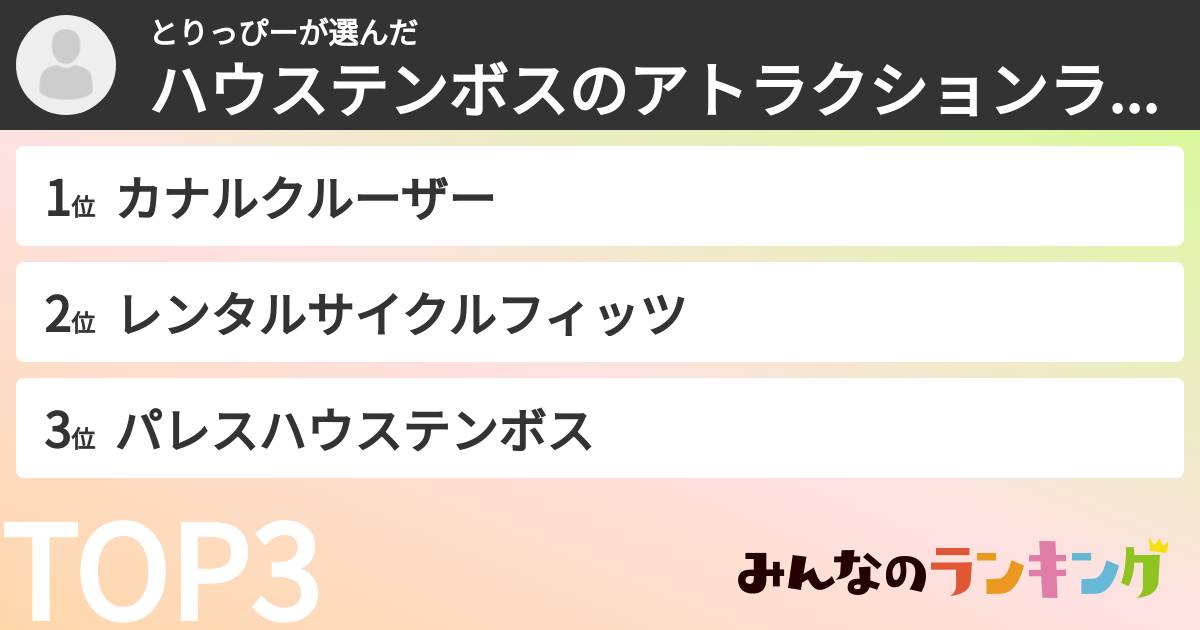 とりっぴーが選んだ
ハウステンボスのアトラクションラ...

1位 カナルクルーザー

2位 レンタルサイクルフィッツ

3位 パレスハウステンボス

TOP3

みんなのランキング